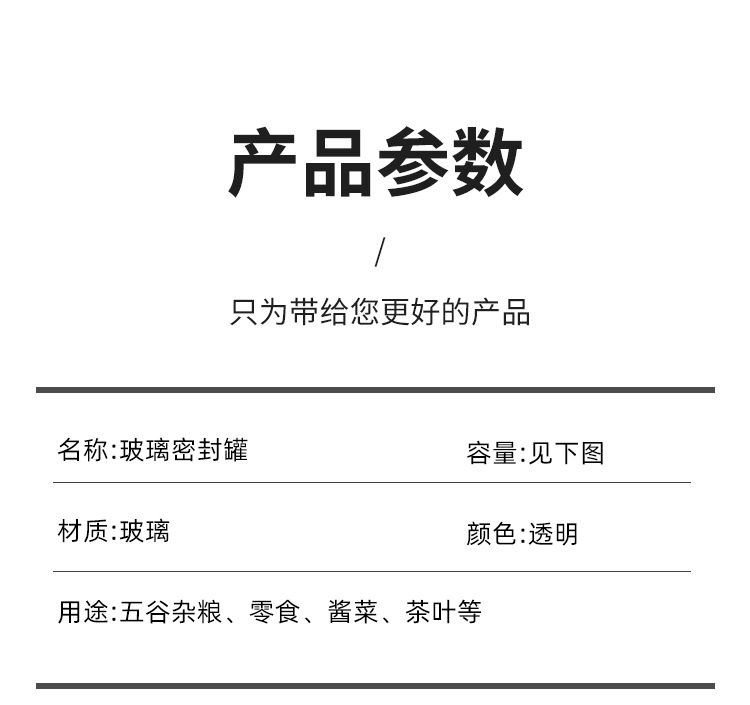 产品参数

/

只为带给您更好的产品

名称:玻璃密封罐 容量:见下图

材质:玻璃 颜色:透明

用途:五谷杂粮、零食、酱菜、茶叶等